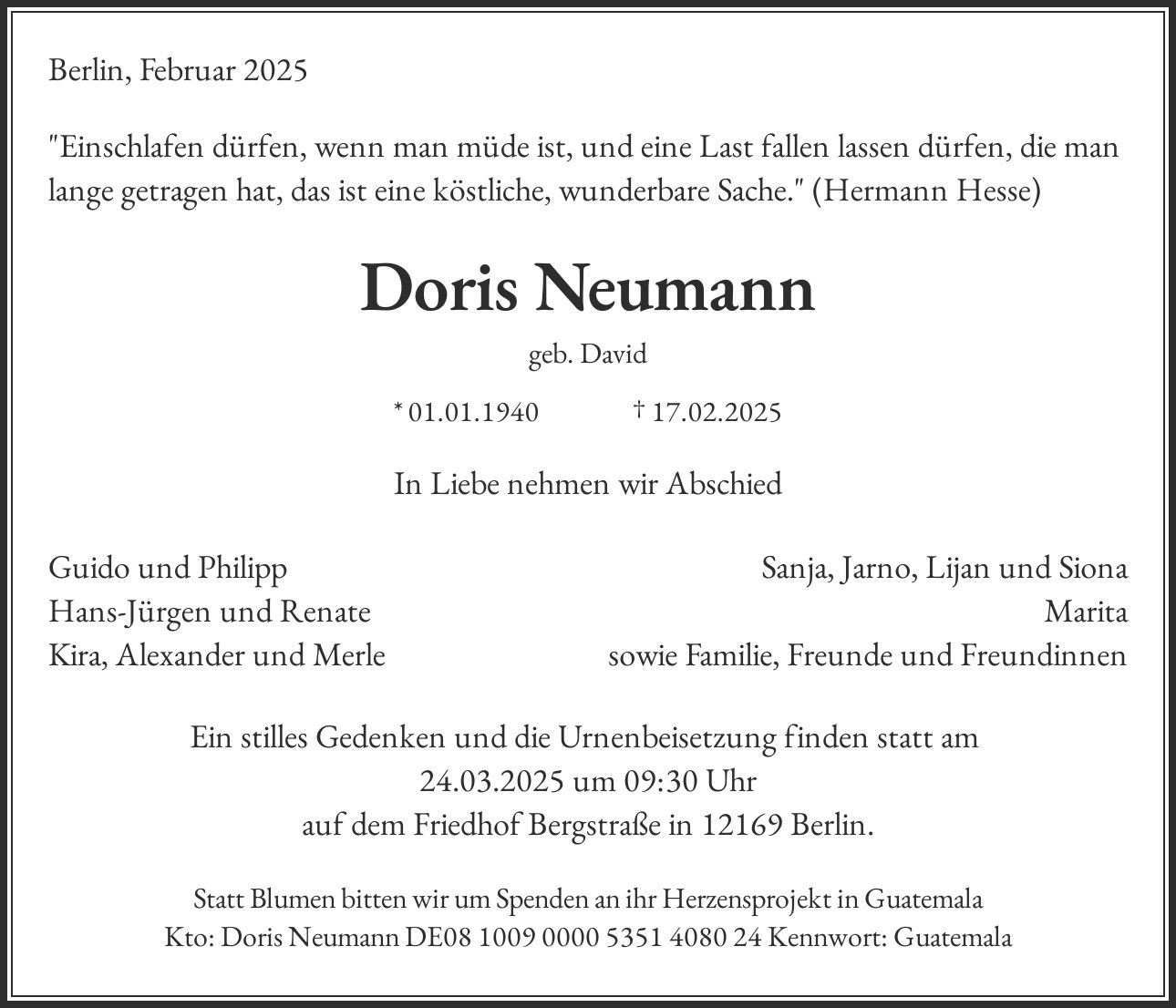 Berlin, Februar 2025

"Einschlafen dürfen, wenn man müde ist, und eine Last fallen lassen dürfen, die man lange getragen hat, das ist eine köstliche, wunderbare Sache." (Hermann Hesse)

Doris Neumann

geb. David

* 01.01.1940 † 17.02.2025

In Liebe nehmen wir Abschied

Guido und Philipp
Hans-Jürgen und Renate
Kira, Alexander und Merle

Sanja, Jarno, Lijan und Siona
Marita
sowie Familie, Freunde und Freundinnen

Ein stilles Gedenken und die Urnenbeisetzung finden statt am
24.03.2025 um 09:30 Uhr
auf dem Friedhof Bergstraße in 12169 Berlin.

Statt Blumen bitten wir um Spenden an ihr Herzensprojekt in Guatemala
Kto: Doris Neumann DE08 1009 0000 5351 4080 24 Kennwort: Guatemala